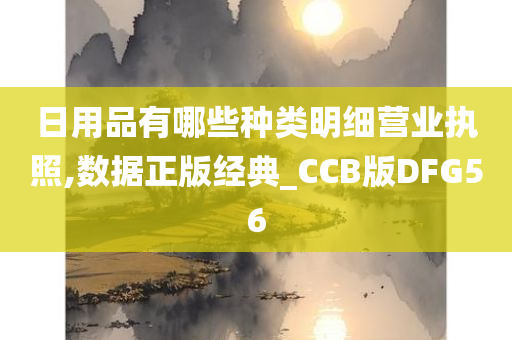 日用品有哪些种类明细营业执照,数据正版经典_CCB版DFG56